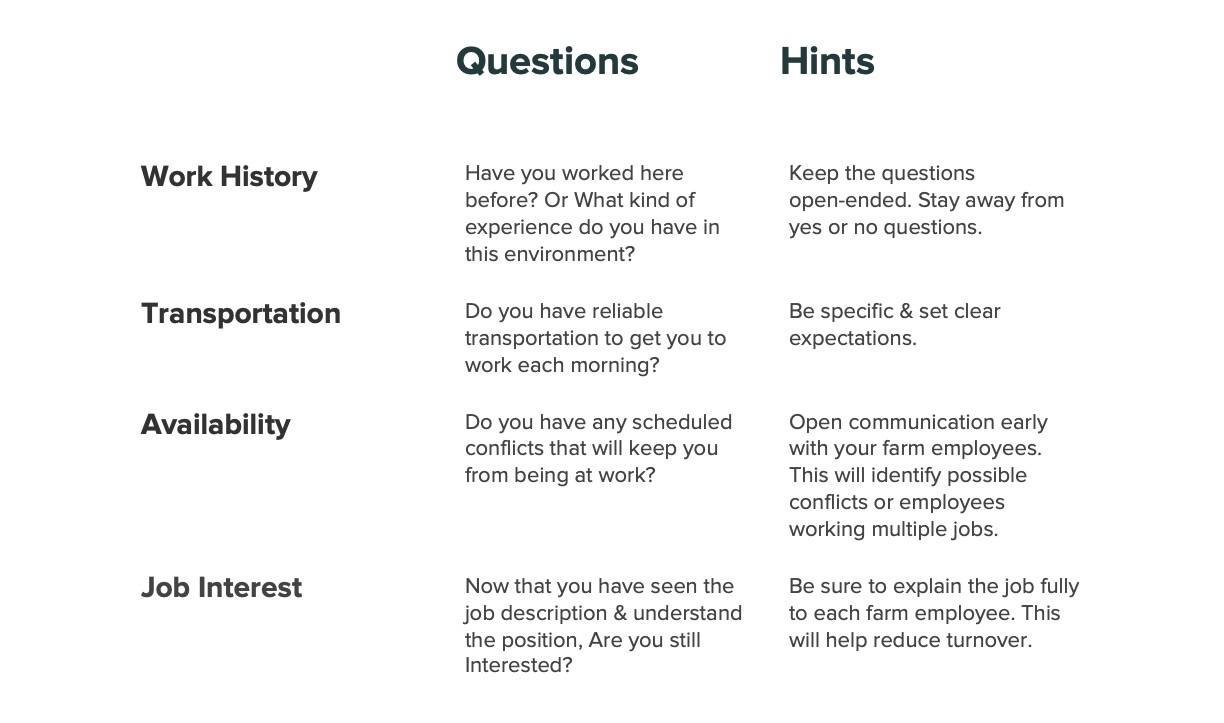 | | Questions | Hints |
|---|---|---|
| Work History | Have you worked here before? Or What kind of experience do you have in this environment? | Keep the questions open-ended. Stay away from yes or no questions. |
| Transportation | Do you have reliable transportation to get you to work each morning? | Be specific & set clear expectations. |
| Availability | Do you have any scheduled conflicts that will keep you from being at work? | Open communication early with your farm employees. This will identify possible conflicts or employees working multiple jobs. |
| Job Interest | Now that you have seen the job description & understand the position, Are you still Interested? | Be sure to explain the job fully to each farm employee. This will help reduce turnover. |